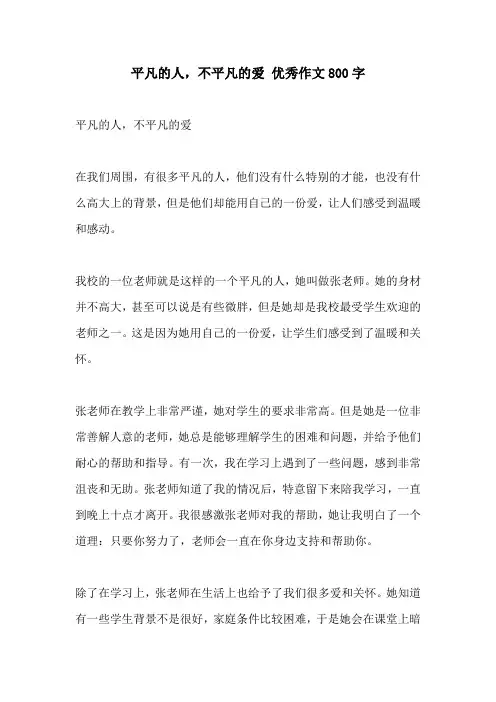 平凡的人，不平凡的爱 优秀作文800字

平凡的人，不平凡的爱

在我们周围，有很多平凡的人，他们没有什么特别的才能，也没有什么高大上的背景，但是他们却能用自己的一份爱，让人们感受到温暖和感动。

我校的一位老师就是这样的一个平凡的人，她叫做张老师。她的身材并不高大，甚至可以说是有些微胖，但是她却是我校最受学生欢迎的老师之一。这是因为她用自己的一份爱，让学生们感受到了温暖和关怀。

张老师在教学上非常严谨，她对学生的要求非常高。但是她是一位非常善解人意的老师，她总是能够理解学生的困难和问题，并给予他们耐心的帮助和指导。有一次，我在学习上遇到了一些问题，感到非常沮丧和无助。张老师知道了我的情况后，特意留下来陪我学习，一直到晚上十点才离开。我很感激张老师对我的帮助，她让我明白了一个道理：只要你努力了，老师会一直在你身边支持和帮助你。

除了在学习上，张老师在生活上也给予了我们很多爱和关怀。她知道有一些学生背景不是很好，家庭条件比较困难，于是她会在课堂上暗